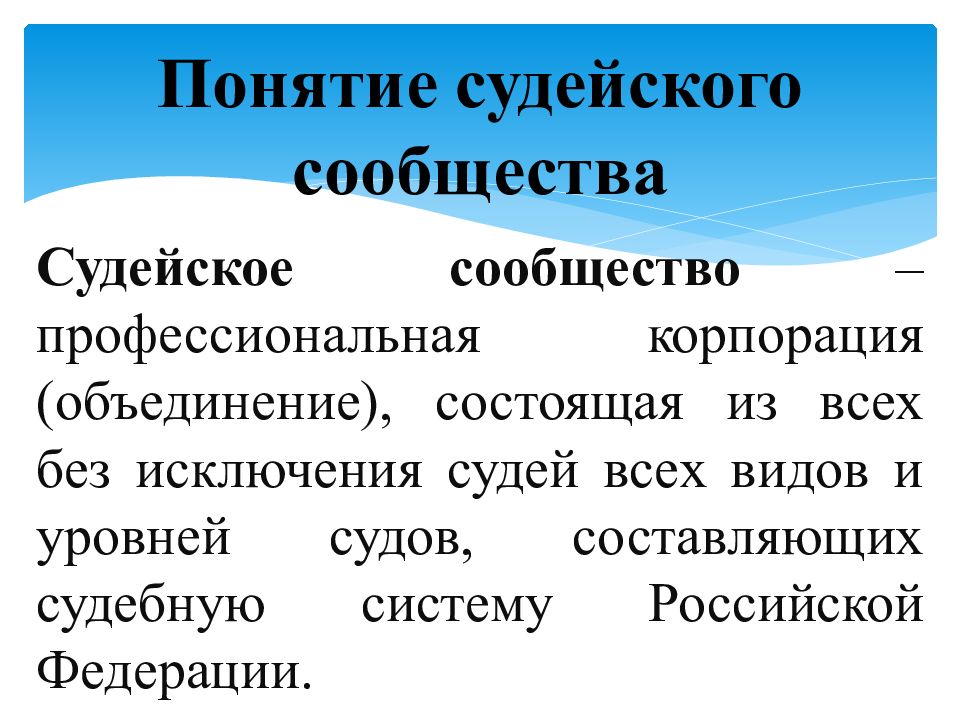 Понятие судейского сообщества

Судейское сообщество – профессиональная корпорация (объединение), состоящая из всех без исключения судей всех видов и уровней судов, составляющих судебную систему Российской Федерации.